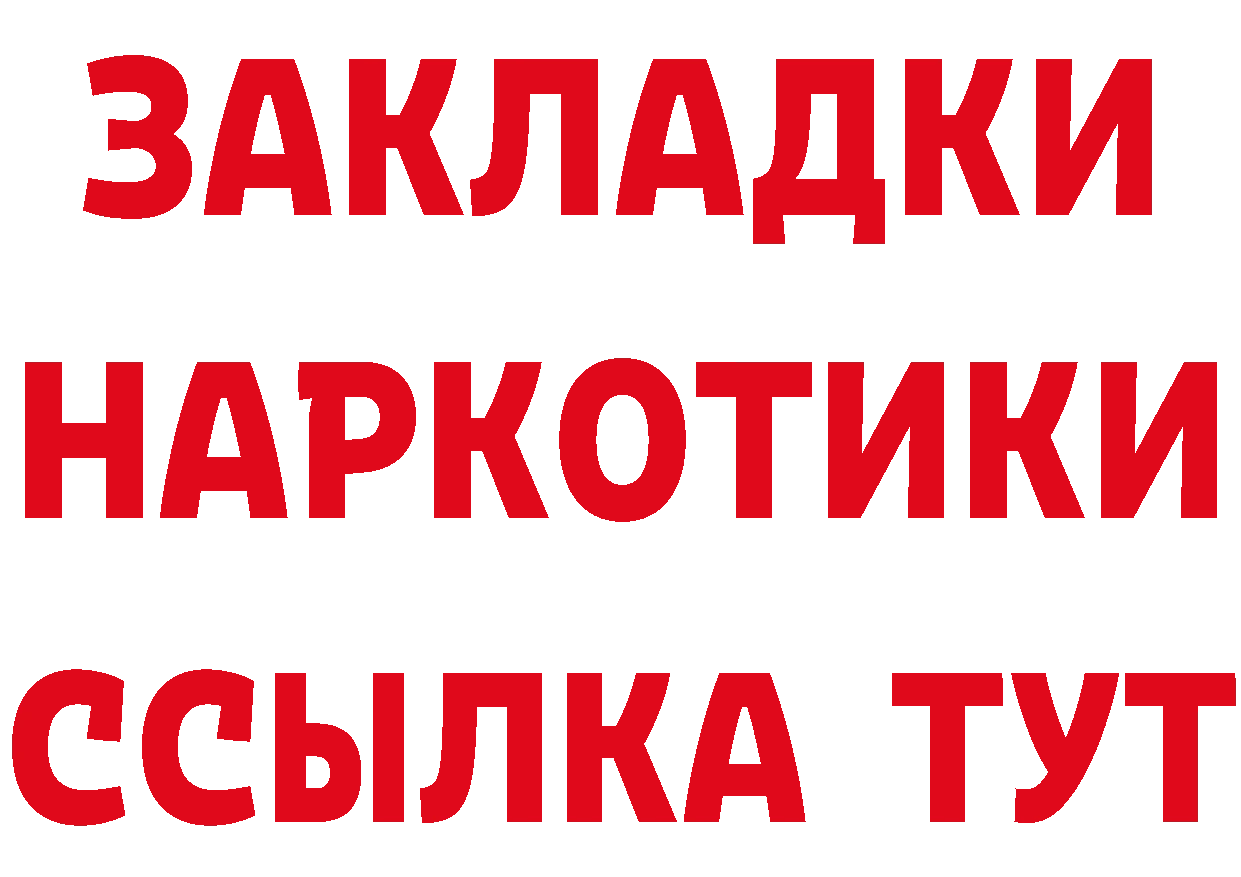 ЗАКЛАДКИ НАРКОТИКИ ССЫЛКА ТУТ